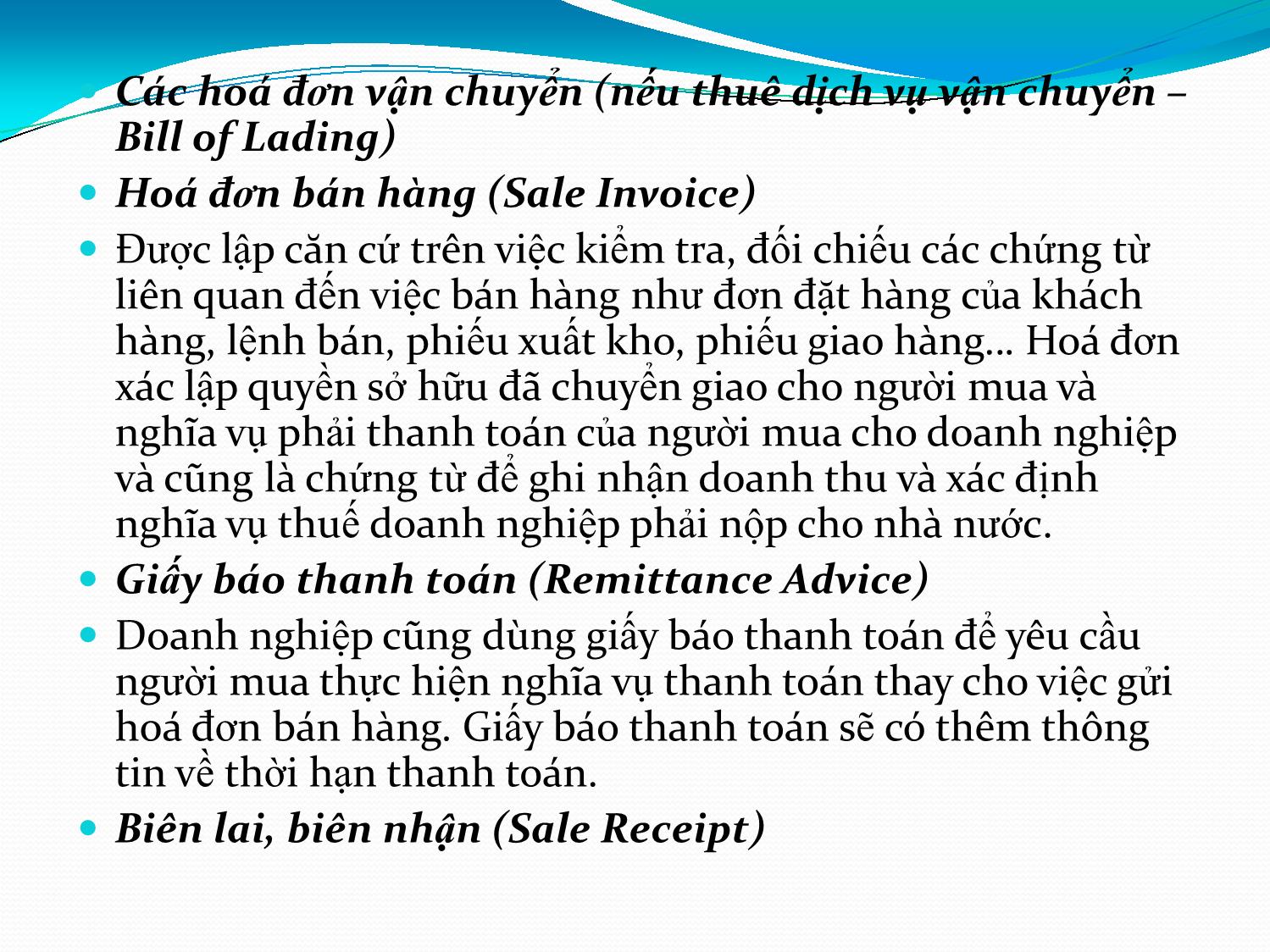 Các hoá đơn vận chuyển (nếu thuê dịch vụ vận chuyển – Bill of Lading)

Hoá đơn bán hàng (Sale Invoice)

Được lập căn cứ trên việc kiểm tra, đối chiếu các chứng từ liên quan đến việc bán hàng như đơn đặt hàng của khách hàng, lệnh bán, phiếu xuất kho, phiếu giao hàng... Hoá đơn xác lập quyền sở hữu đã chuyển giao cho người mua và nghĩa vụ phải thanh toán của người mua cho doanh nghiệp và cũng là chứng từ để ghi nhận doanh thu và xác định nghĩa vụ thuế doanh nghiệp phải nộp cho nhà nước.

Giấy báo thanh toán (Remittance Advice)

Doanh nghiệp cũng dùng giấy báo thanh toán để yêu cầu người mua thực hiện nghĩa vụ thanh toán thay cho việc gửi hoá đơn bán hàng. Giấy báo thanh toán sẽ có thêm thông tin về thời hạn thanh toán.

Biên lai, biên nhận (Sale Receipt)